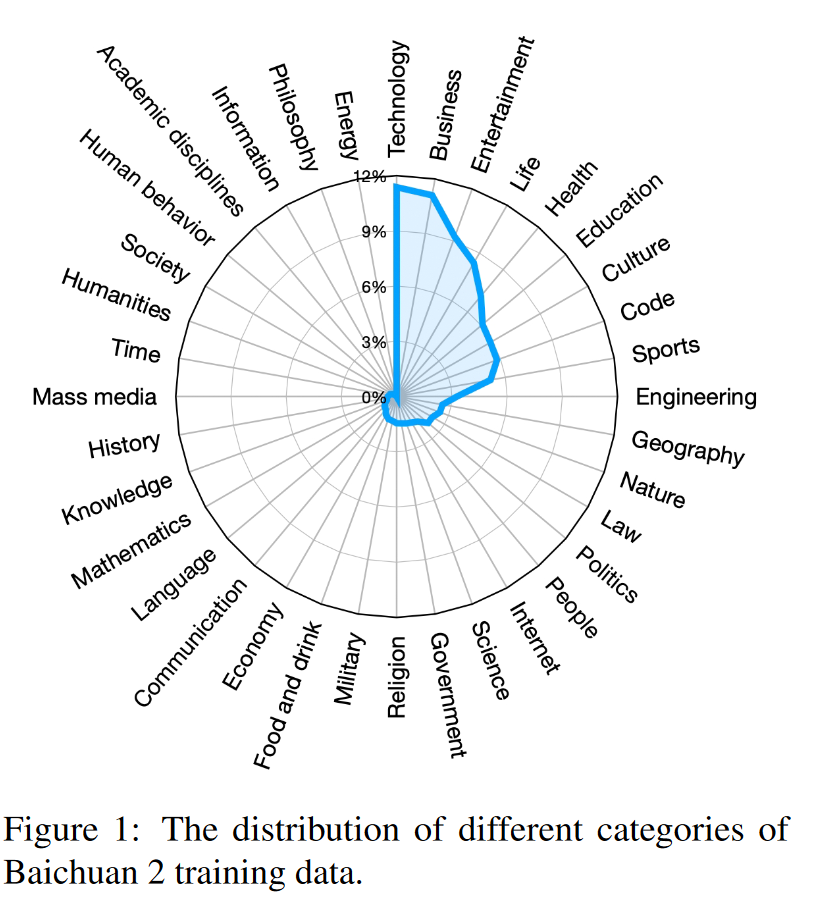 Technology
Business
Entertainment
Life
Health
Education
Culture
Code
Sports
Engineering
Geography
Nature
Law
Politics
People
Internet
Science
Government
Religion
Military
Food and drink
Economy
Communication
Language
Mathematics
Knowledge
History
Mass media
Time
Humanities
Society
Human behavior
Academic disciplines
Information
Philosophy
Energy

12%
9%
6%
3%
0%

Figure 1: The distribution of different categories of Baichuan 2 training data.